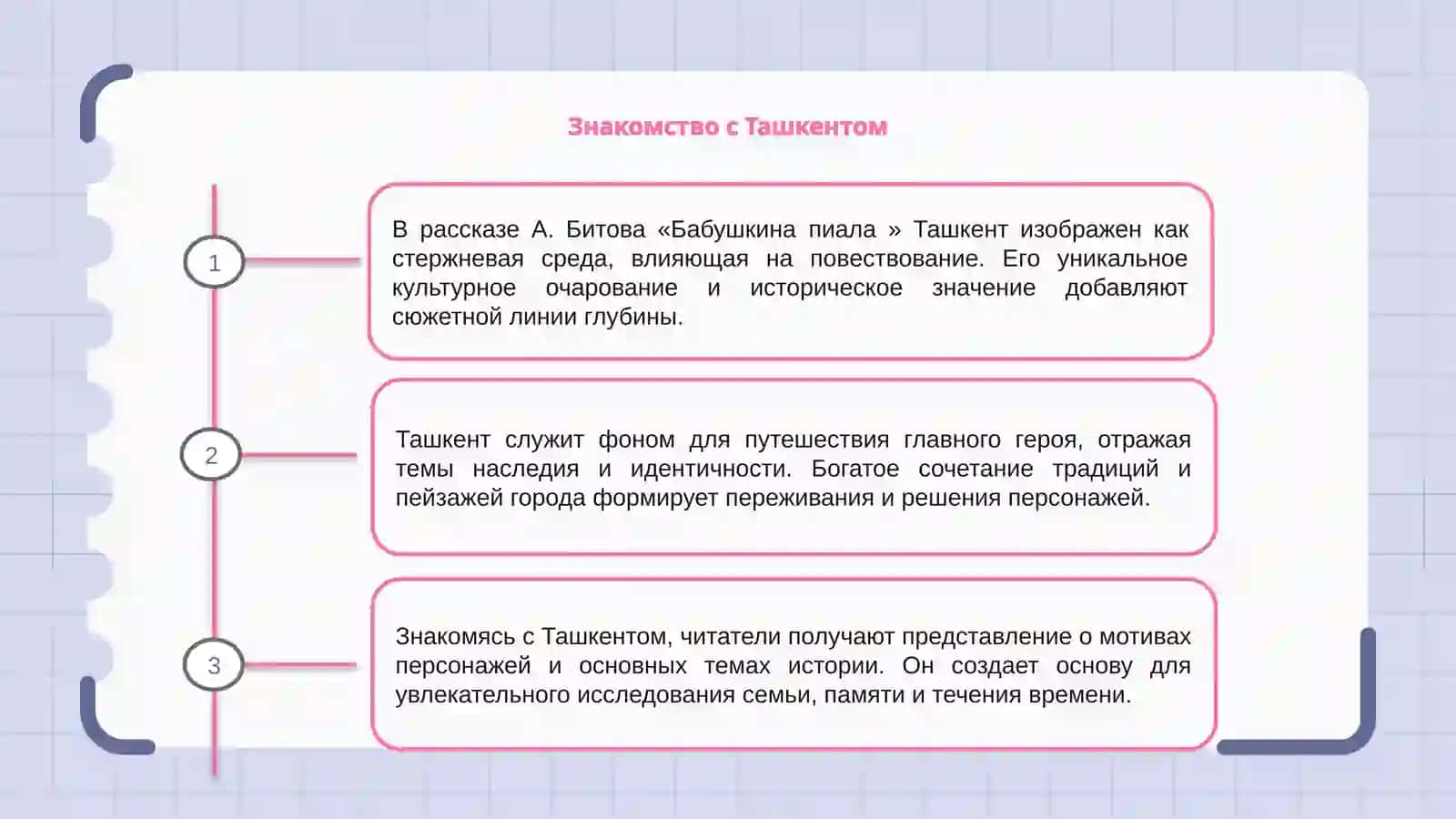 Знакомство с Ташкентом

1

В рассказе А. Битова «Бабушкина пиала » Ташкент изображен как стержневая среда, влияющая на повествование. Его уникальное культурное очарование и историческое значение добавляют сюжетной линии глубины.

2

Ташкент служит фоном для путешествия главного героя, отражая темы наследия и идентичности. Богатое сочетание традиций и пейзажей города формирует переживания и решения персонажей.

3

Знакомясь с Ташкентом, читатели получают представление о мотивах персонажей и основных темах истории. Он создает основу для увлекательного исследования семьи, памяти и течения времени.